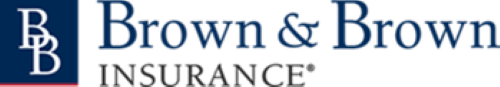 BB
Brown & Brown
INSURANCE®